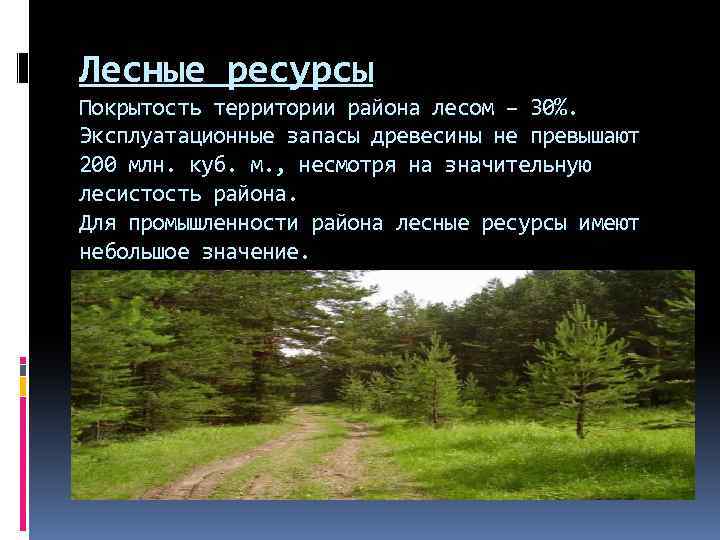 Лесные ресурсы
Покрытость территории района лесом – 30%. Эксплуатационные запасы древесины не превышают 200 млн. куб. м., несмотря на значительную лесистость района.
Для промышленности района лесные ресурсы имеют небольшое значение.